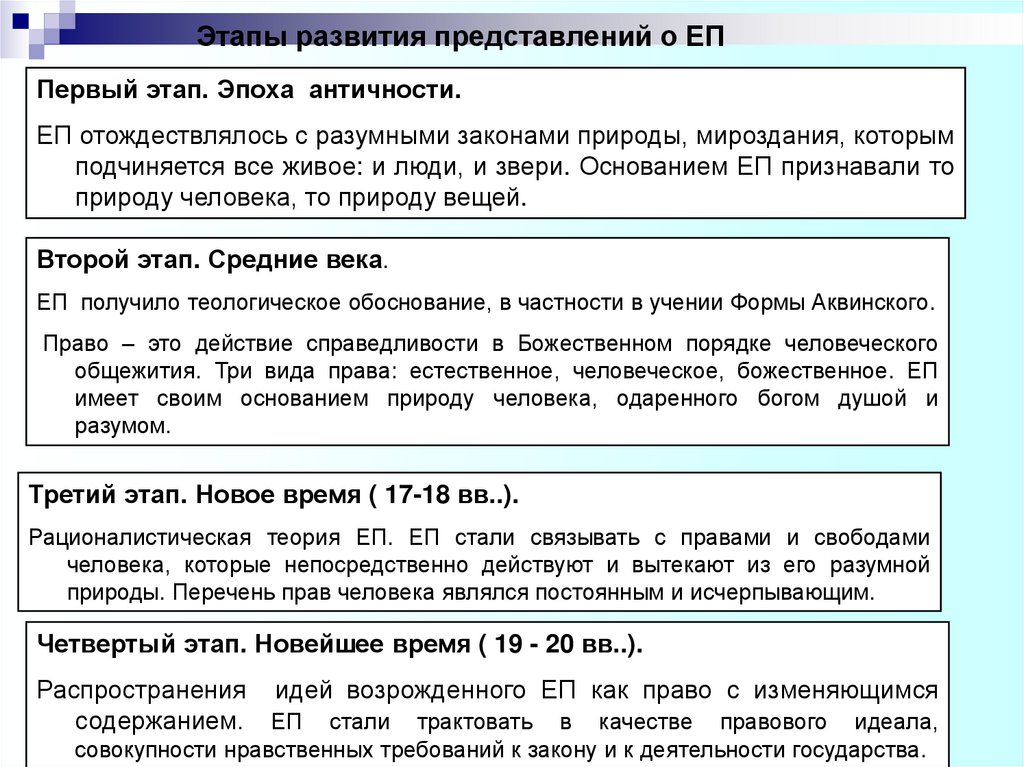 Этапы развития представлений о ЕП

Первый этап. Эпоха античности.

ЕП отождествлялось с разумными законами природы, мироздания, которым подчиняется все живое: и люди, и звери. Основанием ЕП признавали то природу человека, то природу вещей.

Второй этап. Средние века.

ЕП получило теологическое обоснование, в частности в учении Формы Аквинского.

Право – это действие справедливости в Божественном порядке человеческого общежития. Три вида права: естественное, человеческое, божественное. ЕП имеет своим основанием природу человека, одаренного богом душой и разумом.

Третий этап. Новое время ( 17-18 вв..).

Рационалистическая теория ЕП. ЕП стали связывать с правами и свободами человека, которые непосредственно действуют и вытекают из его разумной природы. Перечень прав человека являлся постоянным и исчерпывающим.

Четвертый этап. Новейшее время ( 19 - 20 вв..).

Распространения идей возрожденного ЕП как право с изменяющимся содержанием. ЕП стали трактовать в качестве правового идеала, совокупности нравственных требований к закону и к деятельности государства.